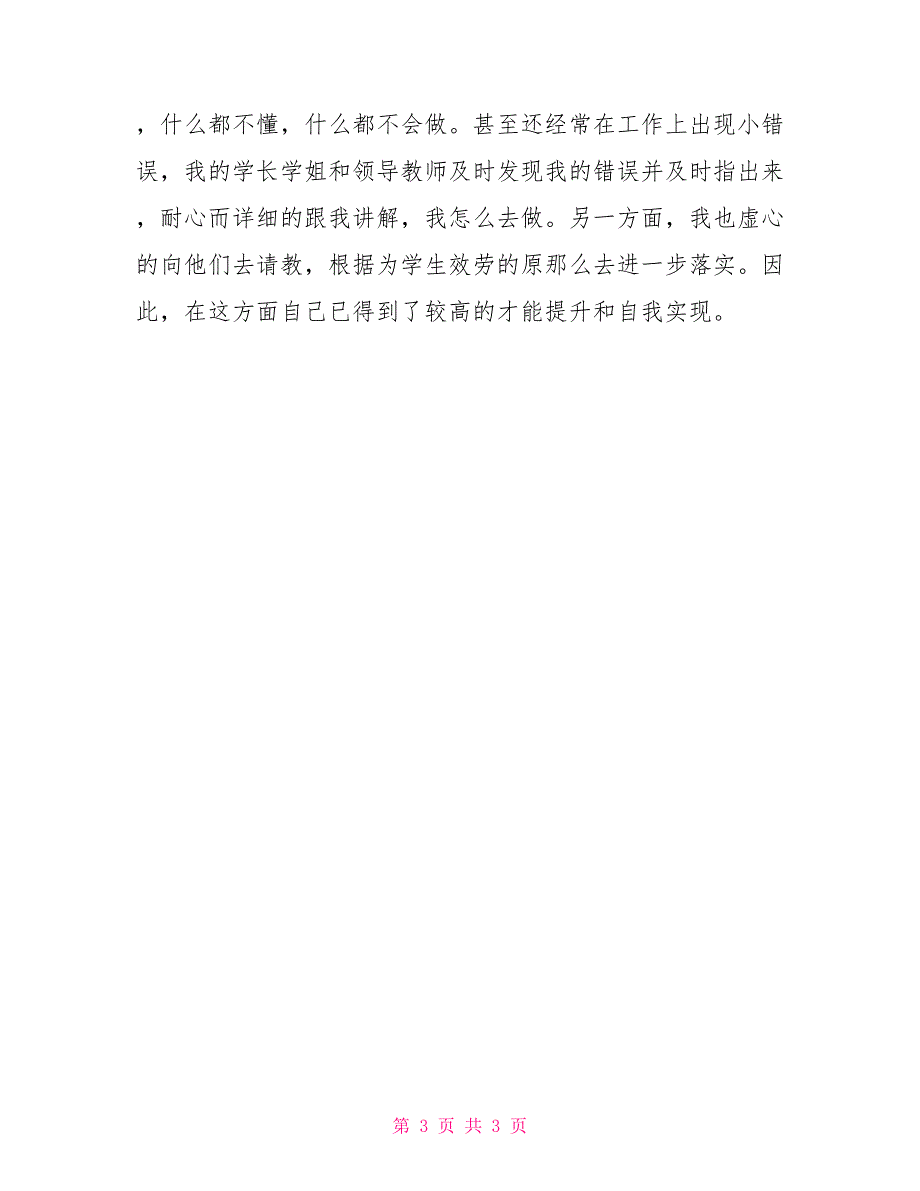 ，什么都不懂，什么都不会做。甚至还经常在工作上出现小错误，我的学长学姐和领导教师及时发现我的错误并及时指出来，耐心而详细的跟我讲解，我怎么去做。另一方面，我也虚心的向他们去请教，根据为学生效劳的原那么去进一步落实。因此，在这方面自己已得到了较高的才能提升和自我实现。

第 3 页 共 3 页